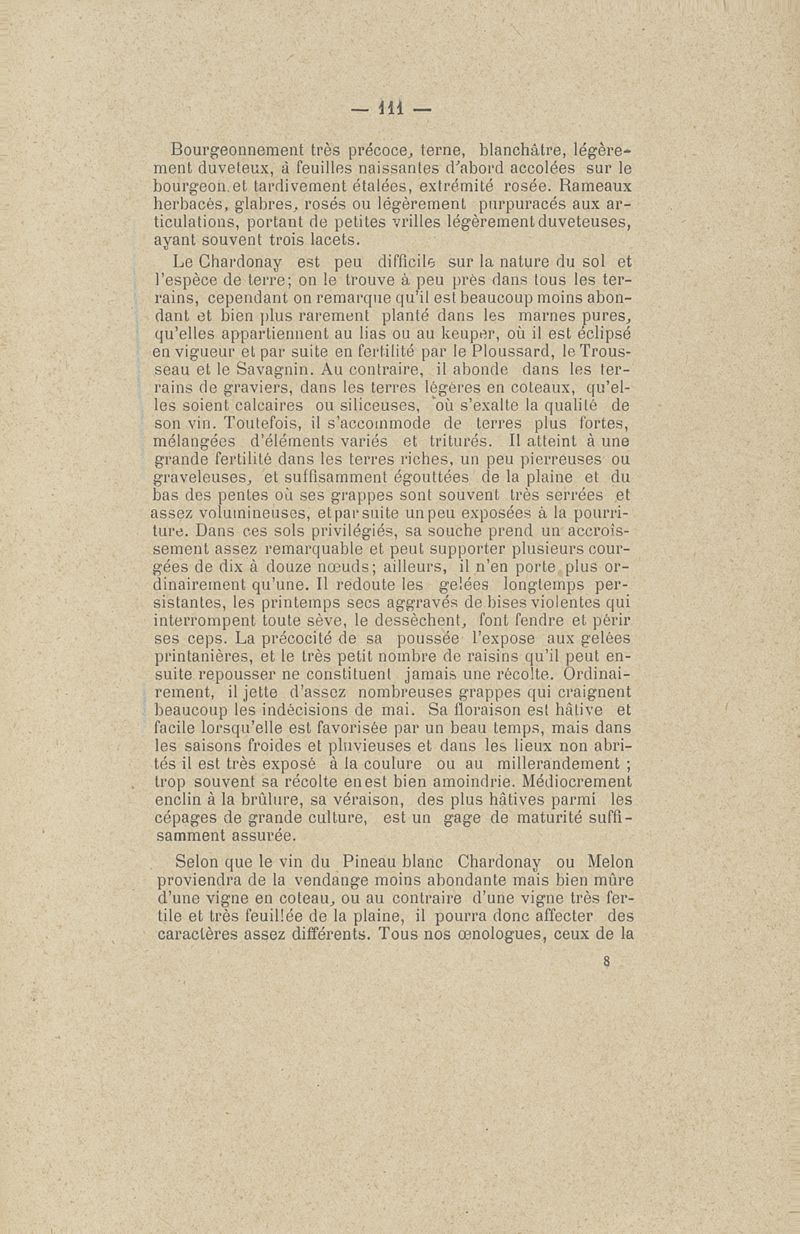 — 111 —

Bourgeonnement très précoce, terne, blanchâtre, légèrement duveteux, à feuilles naissantes d'abord accolées sur le bourgeon et tardivement étalées, extrémité rosée. Rameaux herbacés, glabres, rosés ou légèrement purpuracés aux articulations, portant de petites vrilles légèrement duveteuses, ayant souvent trois lacets.

Le Chardonay est peu difficile sur la nature du sol et l'espèce de terre; on le trouve à peu près dans tous les terrains, cependant on remarque qu'il est beaucoup moins abondant et bien plus rarement planté dans les marnes pures, qu'elles appartiennent au lias ou au keuper, où il est éclipsé en vigueur et par suite en fertilité par le Ploussard, le Trousseau et le Savagnin. Au contraire, il abonde dans les terrains de graviers, dans les terres légères en coteaux, qu'elles soient calcaires ou siliceuses, où s'exalte la qualité de son vin. Toutefois, il s'accommode de terres plus fortes, mélangées d'éléments variés et triturés. Il atteint à une grande fertilité dans les terres riches, un peu pierreuses ou graveleuses, et suffisamment égouttées de la plaine et du bas des pentes où ses grappes sont souvent très serrées et assez volumineuses, et par suite un peu exposées à la pourriture. Dans ces sols privilégiés, sa souche prend un accroissement assez remarquable et peut supporter plusieurs courgées de dix à douze nœuds; ailleurs, il n'en porte plus ordinairement qu'une. Il redoute les gelées longtemps persistantes, les printemps secs aggravés de bises violentes qui interrompent toute sève, le dessèchent, font fendre et périr ses ceps. La précocité de sa poussée l'expose aux gelées printanières, et le très petit nombre de raisins qu'il peut ensuite repousser ne constituent jamais une récolte. Ordinairement, il jette d'assez nombreuses grappes qui craignent beaucoup les indécisions de mai. Sa floraison est hâtive et facile lorsqu'elle est favorisée par un beau temps, mais dans les saisons froides et pluvieuses et dans les lieux non abrités il est très exposé à la coulure ou au millerandement ; trop souvent sa récolte en est bien amoindrie. Médiocrement enclin à la brûlure, sa véraison, des plus hâtives parmi les cépages de grande culture, est un gage de maturité suffisamment assurée.

Selon que le vin du Pineau blanc Chardonay ou Melon proviendra de la vendange moins abondante mais bien mûre d'une vigne en coteau, ou au contraire d'une vigne très fertile et très feuillée de la plaine, il pourra donc affecter des caractères assez différents. Tous nos œnologues, ceux de la

8